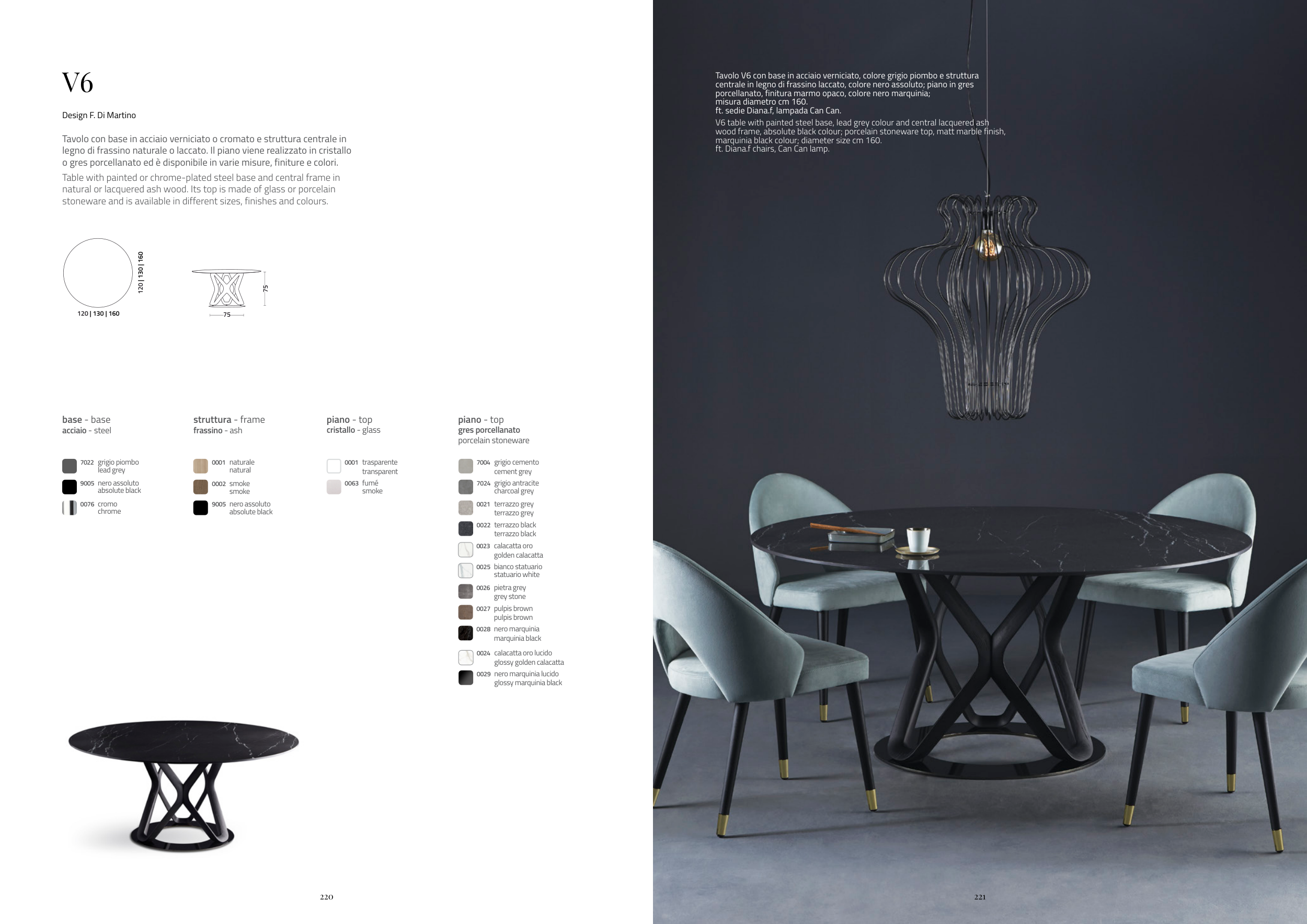 V6

Design F. Di Martino

Tavolo con base in acciaio verniciato o cromato e struttura centrale in legno di frassino naturale o laccato. Il piano viene realizzato in cristallo o gres porcellanato ed è disponibile in varie misure, finiture e colori.

Table with painted or chrome-plated steel base and central frame in natural or lacquered ash wood. Its top is made of glass or porcelain stoneware and is available in different sizes, finishes and colours.

120 | 130 | 160

120 | 130 | 160

75

75

base - base
acciaio - steel

7022 grigio piombo
lead grey

9005 nero assoluto
absolute black

0076 cromo
chrome

struttura - frame
frassino - ash

0001 naturale
natural

0002 smoke
smoke

9005 nero assoluto
absolute black

piano - top
cristallo - glass

0001 trasparente
transparent

0063 fumé
smoke

piano - top
gres porcellanato
porcelain stoneware

7004 grigio cemento
cement grey

7024 grigio antracite
charcoal grey

0021 terrazzo grey
terrazzo grey

0022 terrazzo black
terrazzo black

0023 calacatta oro
golden calacatta

0025 bianco statuario
statuario white

0026 pietra grey
grey stone

0027 pulpis brown
pulpis brown

0028 nero marquinia
marquinia black

0024 calacatta oro lucido
glossy golden calacatta

0029 nero marquinia lucido
glossy marquinia black

220

Tavolo V6 con base in acciaio verniciato, colore grigio piombo e struttura centrale in legno di frassino laccato, colore nero assoluto; piano in gres porcellanato, finitura marmo opaco, colore nero marquinia;
misura diametro cm 160.
ft. sedie Diana.f, lampada Can Can.

V6 table with painted steel base, lead grey colour and central lacquered ash wood frame, absolute black colour; porcelain stoneware top, matt marble finish, marquinia black colour; diameter size cm 160.
ft. Diana.f chairs, Can Can lamp.

221